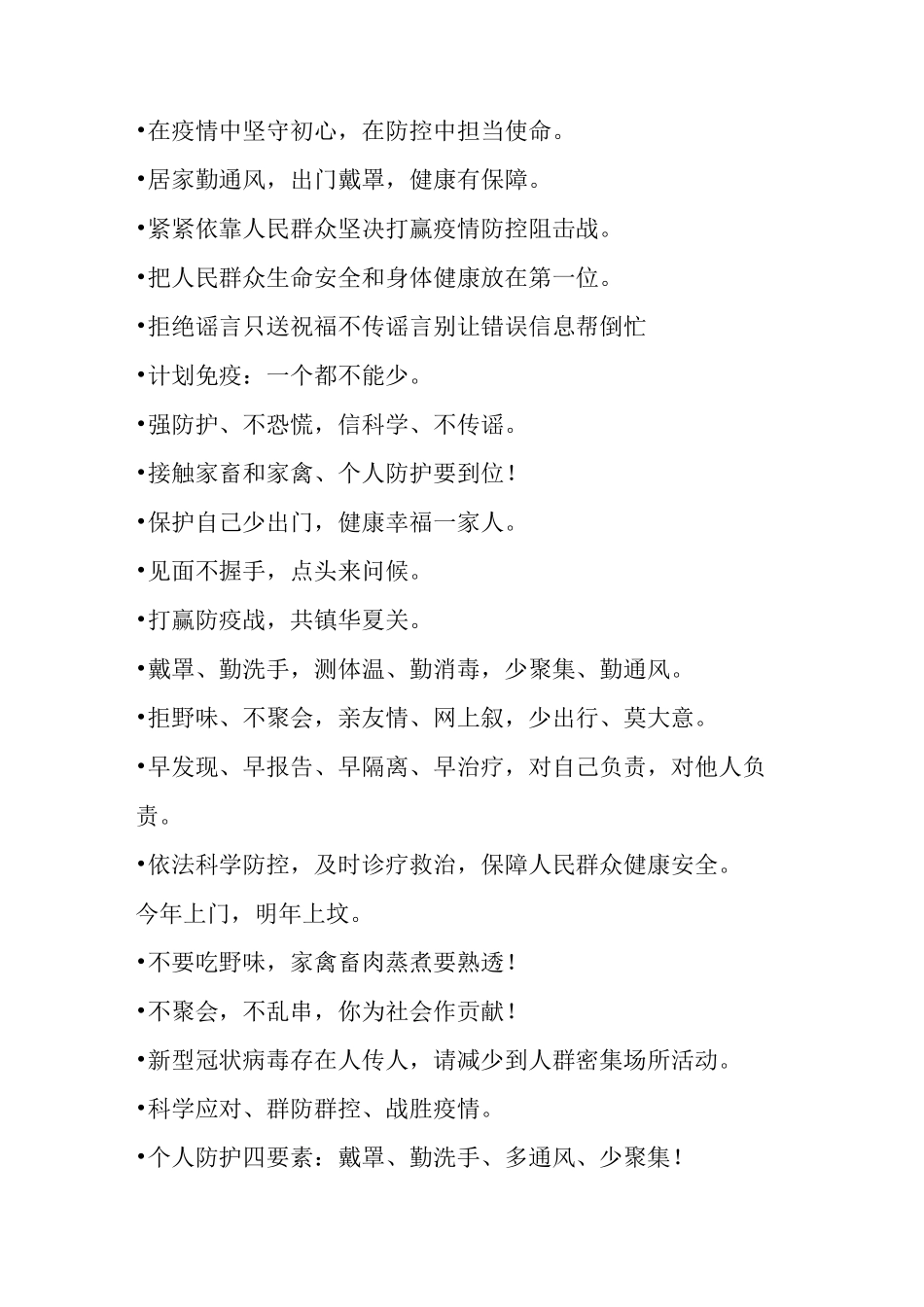 •在疫情中坚守初心，在防控中担当使命。

•居家勤通风，出门戴罩，健康有保障。

•紧紧依靠人民群众坚决打赢疫情防控阻击战。

•把人民群众生命安全和身体健康放在第一位。

•拒绝谣言只送祝福不传谣言别让错误信息帮倒忙

•计划免疫：一个都不能少。

•强防护、不恐慌，信科学、不传谣。

•接触家畜和家禽、个人防护要到位！

•保护自己少出门，健康幸福一家人。

•见面不握手，点头来问候。

•打赢防疫战，共镇华夏关。

•戴罩、勤洗手，测体温、勤消毒，少聚集、勤通风。

•拒野味、不聚会，亲友情、网上叙，少出行、莫大意。

•早发现、早报告、早隔离、早治疗，对自己负责，对他人负责。

•依法科学防控，及时诊疗救治，保障人民群众健康安全。

今年上门，明年上坟。

•不要吃野味，家禽畜肉蒸煮要熟透！

•不聚会，不乱串，你为社会作贡献！

•新型冠状病毒存在人传人，请减少到人群密集场所活动。

•科学应对、群防群控、战胜疫情。

•个人防护四要素：戴罩、勤洗手、多通风、少聚集！